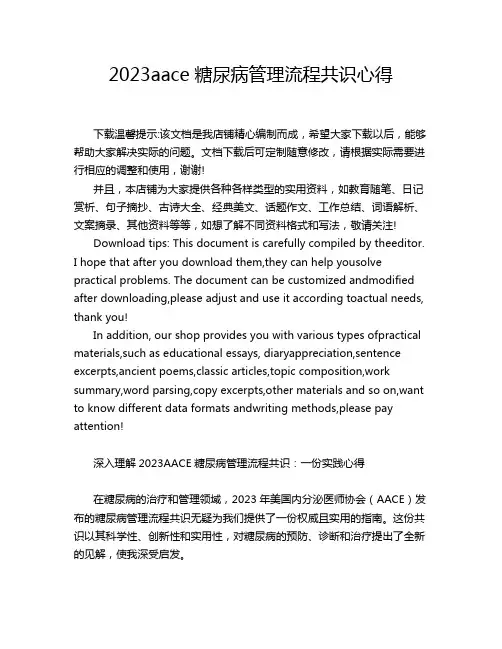 2023aace 糖尿病管理流程共识心得

下载温馨提示:该文档是我店铺精心编制而成，希望大家下载以后，能够帮助大家解决实际的问题。文档下载后可定制随意修改，请根据实际需要进行相应的调整和使用，谢谢!

并且，本店铺为大家提供各种各样类型的实用资料，如教育随笔、日记赏析、句子摘抄、古诗大全、经典美文、话题作文、工作总结、词语解析、文案摘录、其他资料等等，如想了解不同资料格式和写法，敬请关注!

Download tips: This document is carefully compiled by theeditor. I hope that after you download them,they can help yousolve practical problems. The document can be customized andmodified after downloading,please adjust and use it according toactual needs, thank you!

In addition, our shop provides you with various types ofpractical materials,such as educational essays, diaryappreciation,sentence excerpts,ancient poems,classic articles,topic composition,work summary,word parsing,copy excerpts,other materials and so on,want to know different data formats andwriting methods,please pay attention!

深入理解 2023AACE 糖尿病管理流程共识：一份实践心得

在糖尿病的治疗和管理领域，2023 年美国内分泌医师协会（AACE）发布的糖尿病管理流程共识无疑为我们提供了一份权威且实用的指南。这份共识以其科学性、创新性和实用性，对糖尿病的预防、诊断和治疗提出了全新的见解，使我深受启发。